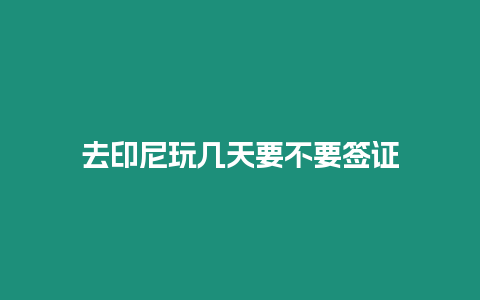 去印尼玩几天要不要签证